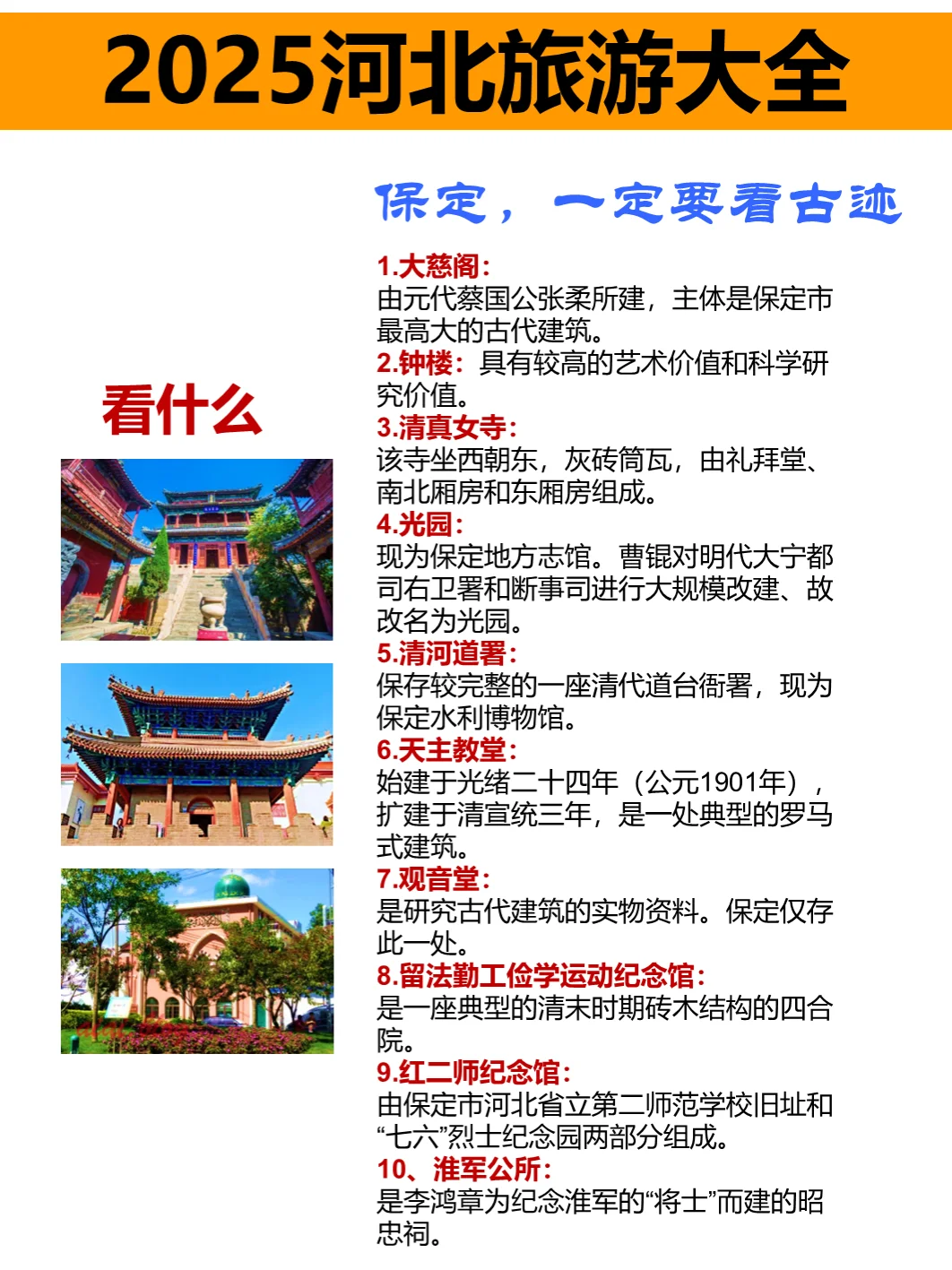 2025河北旅游大全

保定，一定要看古迹

看什么

1.大慈阁：
由元代蔡国公张柔所建，主体是保定市最高大的古代建筑。
2.钟楼：具有较高的艺术价值和科学研究价值。
3.清真女寺：
该寺坐西朝东，灰砖筒瓦，由礼拜堂、南北厢房和东厢房组成。
4.光园：
现为保定地方志馆。曹锟对明代大宁都司右卫署和断事司进行大规模改建、故改名为光园。
5.清河道署：
保存较完整的一座清代道台衙署，现为保定水利博物馆。
6.天主教堂：
始建于光绪二十四年（公元1901年），扩建于清宣统三年，是一处典型的罗马式建筑。
7.观音堂：
是研究古代建筑的实物资料。保定仅存此一处。
8.留法勤工俭学运动纪念馆：
是一座典型的清末时期砖木结构的四合院。
9.红二师纪念馆：
由保定市河北省立第二师范学校旧址和“七六”烈士纪念园两部分组成。
10、淮军公所：
是李鸿章为纪念淮军的“将士”而建的昭忠祠。